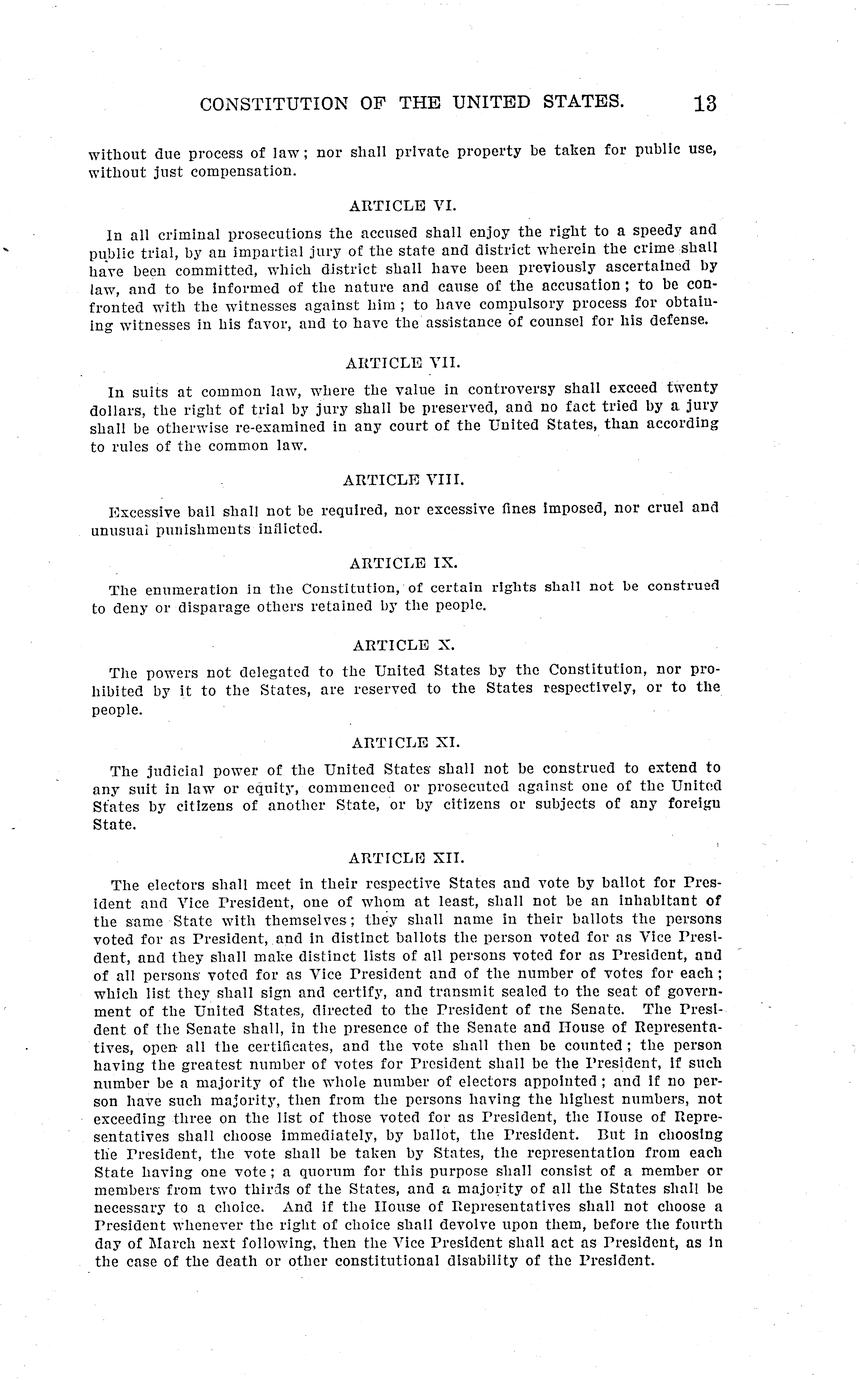 CONSTITUTION OF THE UNITED STATES. 13

without due process of law; nor shall private property be taken for public use, without just compensation.

ARTICLE VI.

In all criminal prosecutions the accused shall enjoy the right to a speedy and public trial, by an impartial jury of the state and district wherein the crime shall have been committed, which district shall have been previously ascertained by law, and to be informed of the nature and cause of the accusation; to be confronted with the witnesses against him; to have compulsory process for obtaining witnesses in his favor, and to have the assistance of counsel for his defense.

ARTICLE VII.

In suits at common law, where the value in controversy shall exceed twenty dollars, the right of trial by jury shall be preserved, and no fact tried by a jury shall be otherwise re-examined in any court of the United States, than according to rules of the common law.

ARTICLE VIII.

Excessive bail shall not be required, nor excessive fines imposed, nor cruel and unusual punishments inflicted.

ARTICLE IX.

The enumeration in the Constitution, of certain rights shall not be construed to deny or disparage others retained by the people.

ARTICLE X.

The powers not delegated to the United States by the Constitution, nor prohibited by it to the States, are reserved to the States respectively, or to the people.

ARTICLE XI.

The judicial power of the United States shall not be construed to extend to any suit in law or equity, commenced or prosecuted against one of the United States by citizens of another State, or by citizens or subjects of any foreign State.

ARTICLE XII.

The electors shall meet in their respective States and vote by ballot for President and Vice President, one of whom at least, shall not be an inhabitant of the same State with themselves; they shall name in their ballots the persons voted for as President, and in distinct ballots the person voted for as Vice President, and they shall make distinct lists of all persons voted for as President, and of all persons voted for as Vice President and of the number of votes for each; which list they shall sign and certify, and transmit sealed to the seat of government of the United States, directed to the President of the Senate. The President of the Senate shall, in the presence of the Senate and House of Representatives, open all the certificates, and the vote shall then be counted; the person having the greatest number of votes for President shall be the President, if such number be a majority of the whole number of electors appointed; and if no person have such majority, then from the persons having the highest numbers, not exceeding three on the list of those voted for as President, the House of Representatives shall choose immediately, by ballot, the President. But in choosing the President, the vote shall be taken by States, the representation from each State having one vote; a quorum for this purpose shall consist of a member or members from two thirds of the States, and a majority of all the States shall be necessary to a choice. And if the House of Representatives shall not choose a President whenever the right of choice shall devolve upon them, before the fourth day of March next following, then the Vice President shall act as President, as in the case of the death or other constitutional disability of the President.